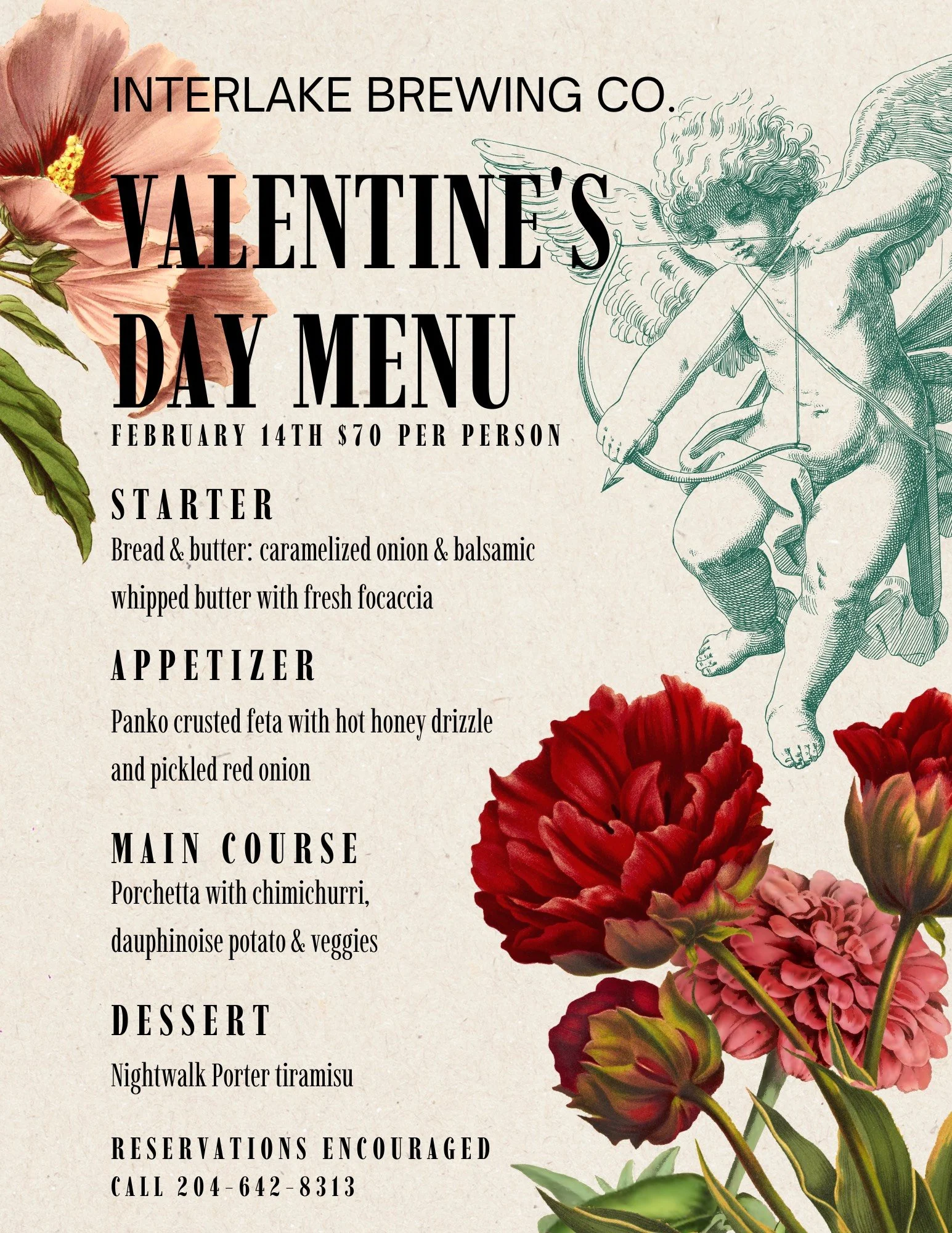 INTERLAKE BREWING CO.

VALENTINE'S DAY MENU

FEBRUARY 14TH $70 PER PERSON

STARTER

Bread & butter: caramelized onion & balsamic whipped butter with fresh focaccia

APPETIZER

Panko crusted feta with hot honey drizzle and pickled red onion

MAIN COURSE

Porchetta with chimichurri, dauphinoise potato & veggies

DESSERT

Nightwalk Porter tiramisu

RESERVATIONS ENCOURAGED
CALL 204-642-8313